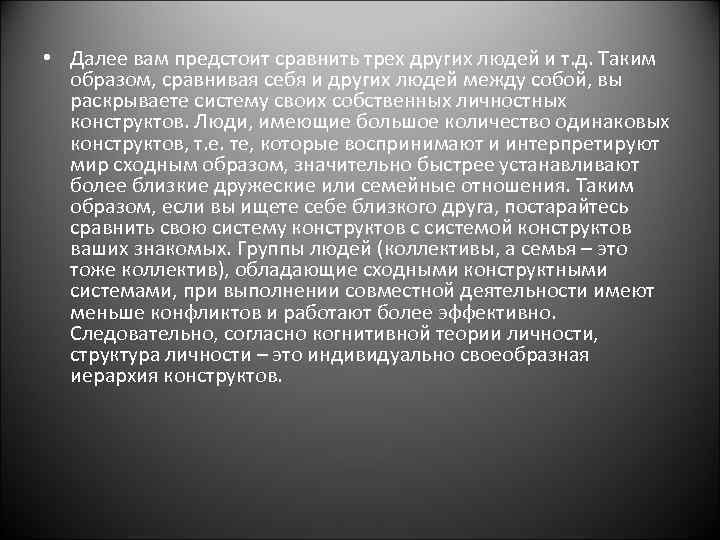 • Далее вам предстоит сравнить трех других людей и т.д. Таким образом, сравнивая себя и других людей между собой, вы раскрываете систему своих собственных личностных конструктов. Люди, имеющие большое количество одинаковых конструктов, т.е. те, которые воспринимают и интерпретируют мир сходным образом, значительно быстрее устанавливают более близкие дружеские или семейные отношения. Таким образом, если вы ищете себе близкого друга, постарайтесь сравнить свою систему конструктов с системой конструктов ваших знакомых. Группы людей (коллективы, а семья – это тоже коллектив), обладающие сходными конструктными системами, при выполнении совместной деятельности имеют меньше конфликтов и работают более эффективно. Следовательно, согласно когнитивной теории личности, структура личности – это индивидуально своеобразная иерархия конструктов.